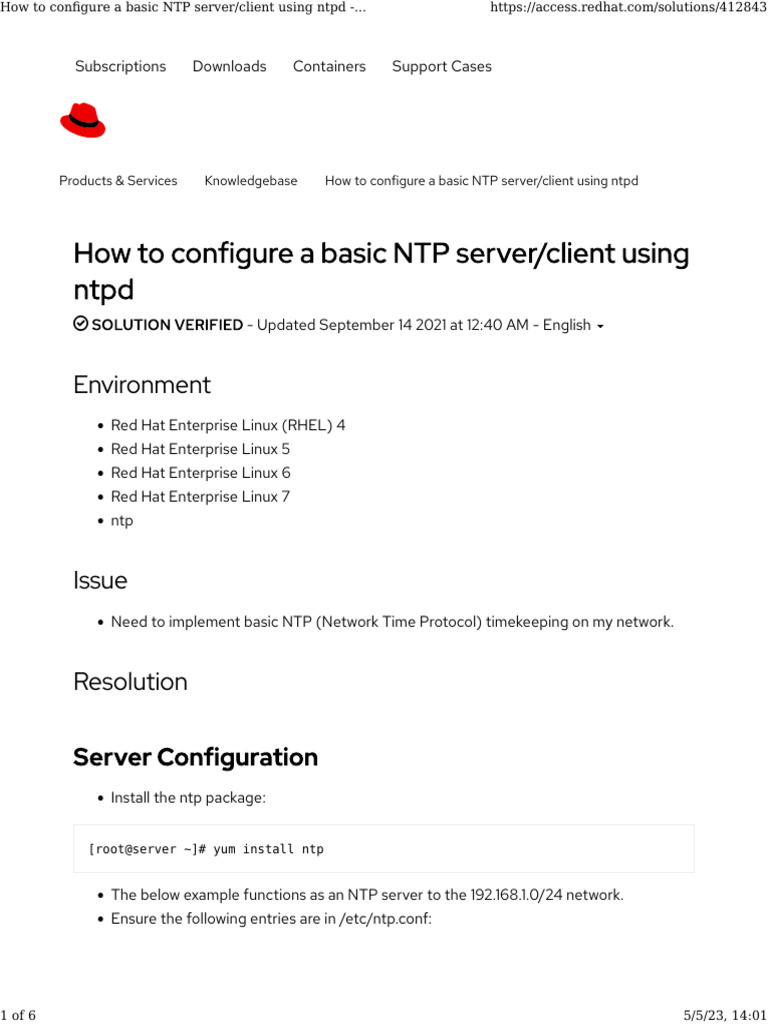 How to configure a basic NTP server/client using ntpd -... https://access.redhat.com/solutions/412843

Subscriptions Downloads Containers Support Cases

Products & Services Knowledgebase How to configure a basic NTP server/client using ntpd

How to configure a basic NTP server/client using ntpd

SOLUTION VERIFIED - Updated September 14 2021 at 12:40 AM - English

Environment

- Red Hat Enterprise Linux (RHEL) 4
- Red Hat Enterprise Linux 5
- Red Hat Enterprise Linux 6
- Red Hat Enterprise Linux 7
- ntp

Issue

- Need to implement basic NTP (Network Time Protocol) timekeeping on my network.

Resolution

Server Configuration

- Install the ntp package:

[root@server ~]# yum install ntp

- The below example functions as an NTP server to the 192.168.1.0/24 network.
- Ensure the following entries are in /etc/ntp.conf:

1 of 6 5/5/23, 14:01